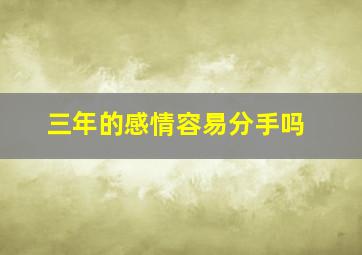 三年的感情容易分手吗